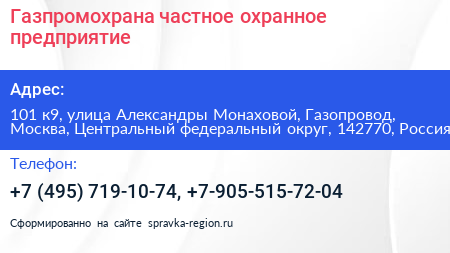 Газпромохрана частное охранное предприятие

Адрес:

101 к9, улица Александры Монаховой, Газопровод, Москва, Центральный федеральный округ, 142770, Россия

Телефон:

+7 (495) 719-10-74, +7-905-515-72-04

Сформированно на сайте spravka-region.ru